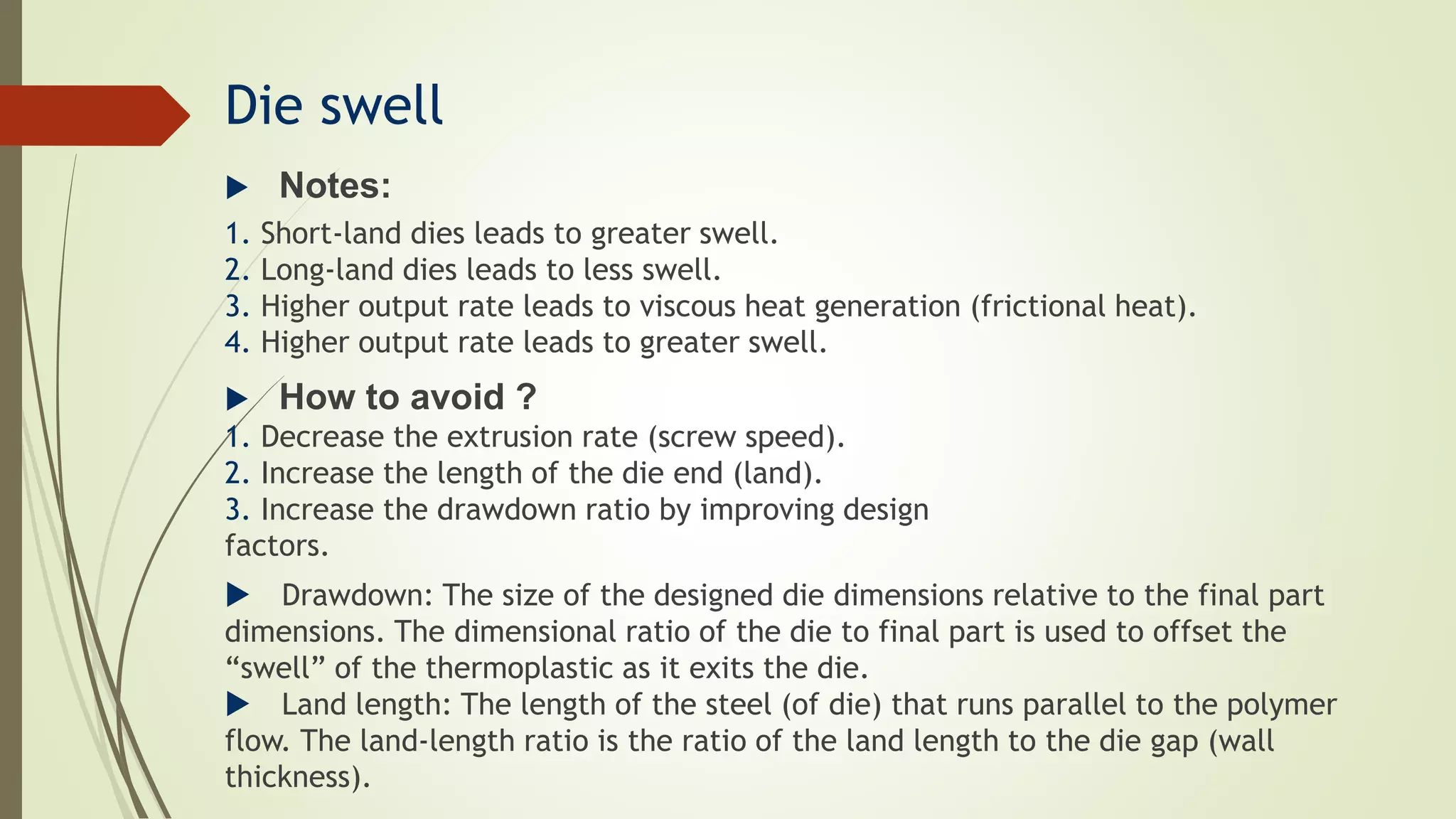 Die swell

▶ Notes:

1. Short-land dies leads to greater swell.
2. Long-land dies leads to less swell.
3. Higher output rate leads to viscous heat generation (frictional heat).
4. Higher output rate leads to greater swell.

▶ How to avoid ?

1. Decrease the extrusion rate (screw speed).
2. Increase the length of the die end (land).
3. Increase the drawdown ratio by improving design factors.

▶ Drawdown: The size of the designed die dimensions relative to the final part dimensions. The dimensional ratio of the die to final part is used to offset the "swell" of the thermoplastic as it exits the die.

▶ Land length: The length of the steel (of die) that runs parallel to the polymer flow. The land-length ratio is the ratio of the land length to the die gap (wall thickness).